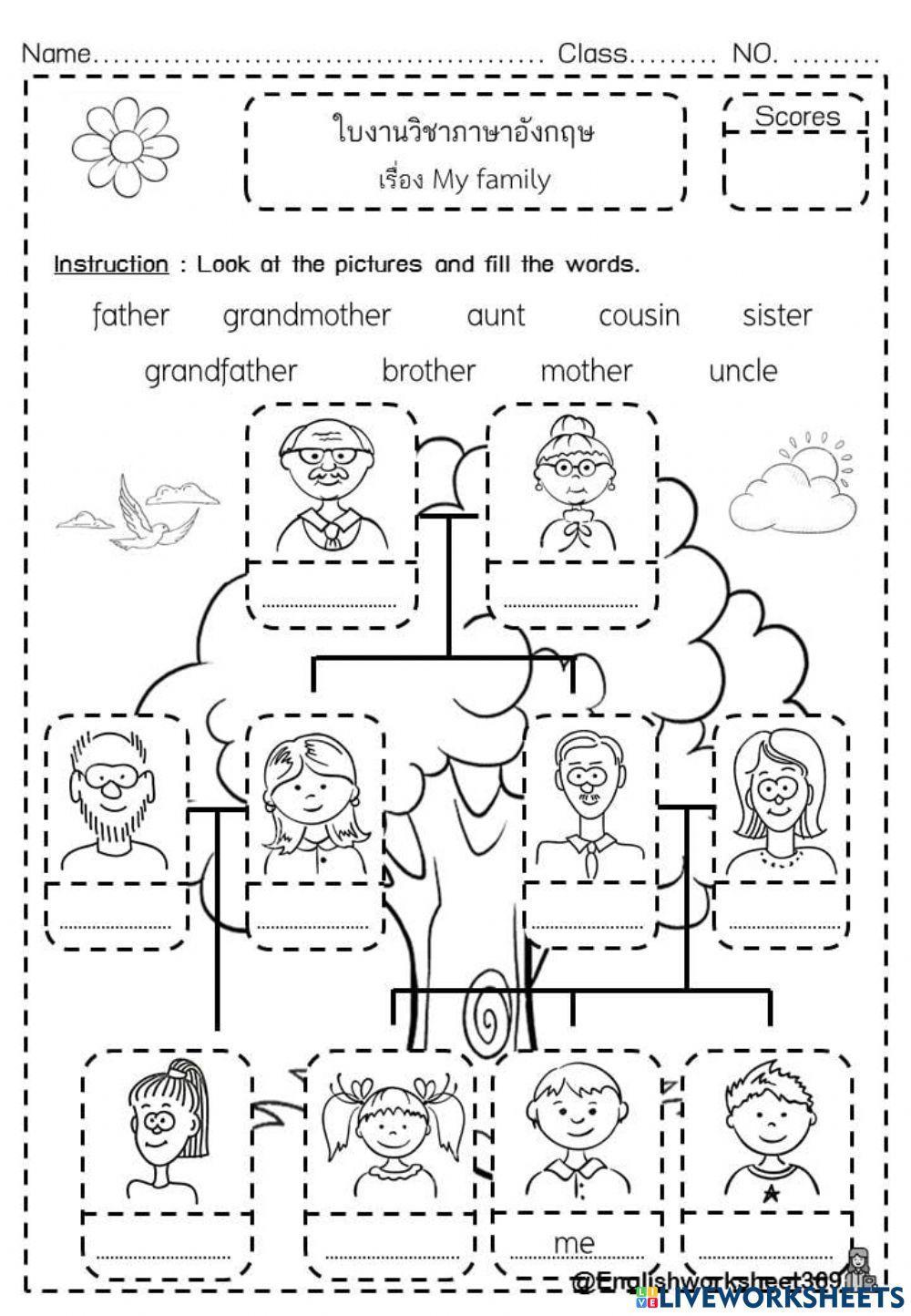 Name____ Class____ NO. ____

ใบงานวิชาภาษาอังกฤษ
เรื่อง My family

Scores

Instruction : Look at the pictures and fill the words.

father grandmother aunt cousin sister
grandfather brother mother uncle

____ ____

____ ____ ____ ____

____ ____ me ____

@Englishworksheet309

LIVEWORKSHEETS